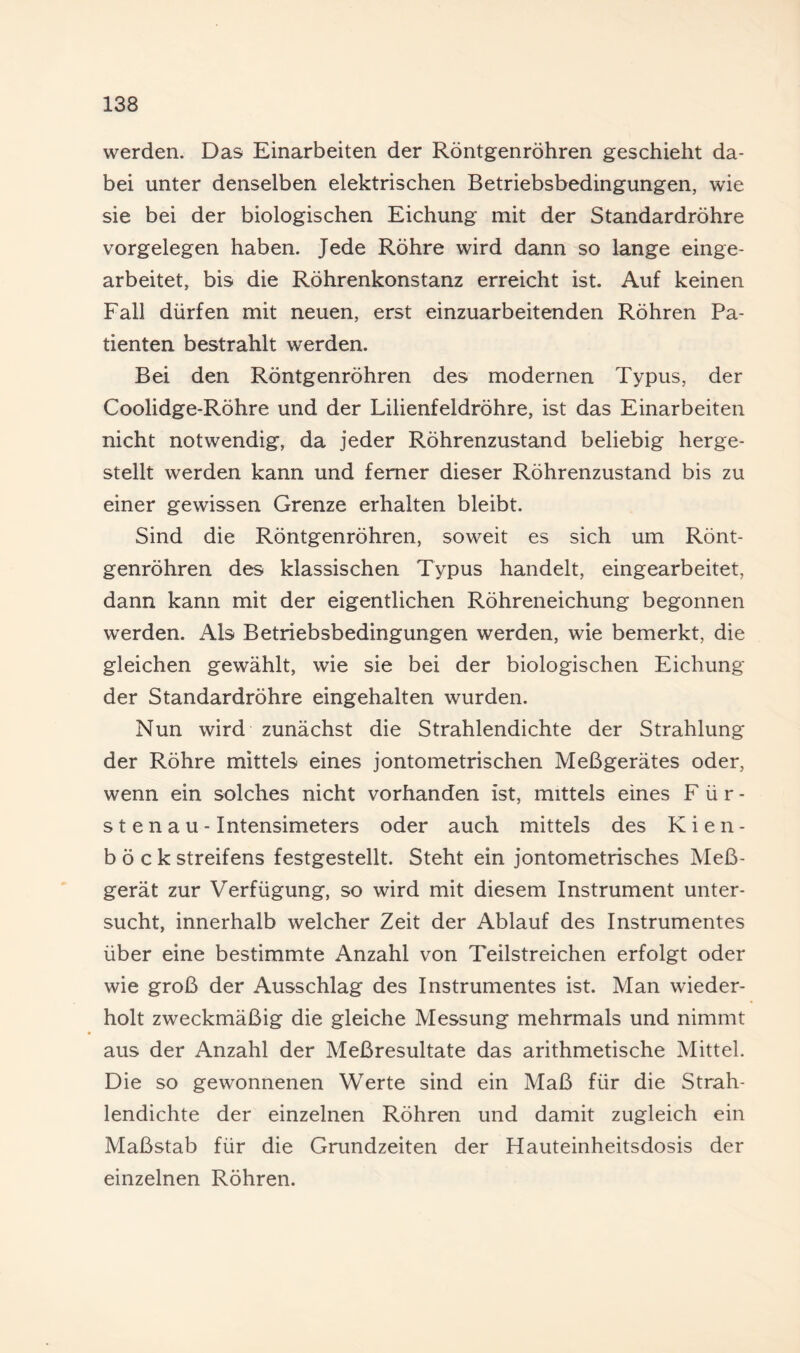 138

werden. Das Einarbeiten der Röntgenröhren geschieht dabei unter denselben elektrischen Betriebsbedingungen, wie sie bei der biologischen Eichung mit der Standardröhre vorgelegen haben. Jede Röhre wird dann so lange eingearbeitet, bis die Röhrenkonstanz erreicht ist. Auf keinen Fall dürfen mit neuen, erst einzuarbeitenden Röhren Patienten bestrahlt werden.

Bei den Röntgenröhren des modernen Typus, der Coolidge-Röhre und der Lilienfeldröhre, ist das Einarbeiten nicht notwendig, da jeder Röhrenzustand beliebig hergestellt werden kann und ferner dieser Röhrenzustand bis zu einer gewissen Grenze erhalten bleibt.

Sind die Röntgenröhren, soweit es sich um Röntgenröhren des klassischen Typus handelt, eingearbeitet, dann kann mit der eigentlichen Röhreneichung begonnen werden. Als Betriebsbedingungen werden, wie bemerkt, die gleichen gewählt, wie sie bei der biologischen Eichung der Standardröhre eingehalten wurden.

Nun wird zunächst die Strahlendichte der Strahlung der Röhre mittels eines jontometrischen Meßgerätes oder, wenn ein solches nicht vorhanden ist, mittels eines Fürstenau-Intensimeters oder auch mittels des Kienböckstreifens festgestellt. Steht ein jontometrisches Meßgerät zur Verfügung, so wird mit diesem Instrument untersucht, innerhalb welcher Zeit der Ablauf des Instrumentes über eine bestimmte Anzahl von Teilstreichen erfolgt oder wie groß der Ausschlag des Instrumentes ist. Man wiederholt zweckmäßig die gleiche Messung mehrmals und nimmt aus der Anzahl der Meßresultate das arithmetische Mittel. Die so gewonnenen Werte sind ein Maß für die Strahlendichte der einzelnen Röhren und damit zugleich ein Maßstab für die Grundzeiten der Hauteinheitsdosis der einzelnen Röhren.